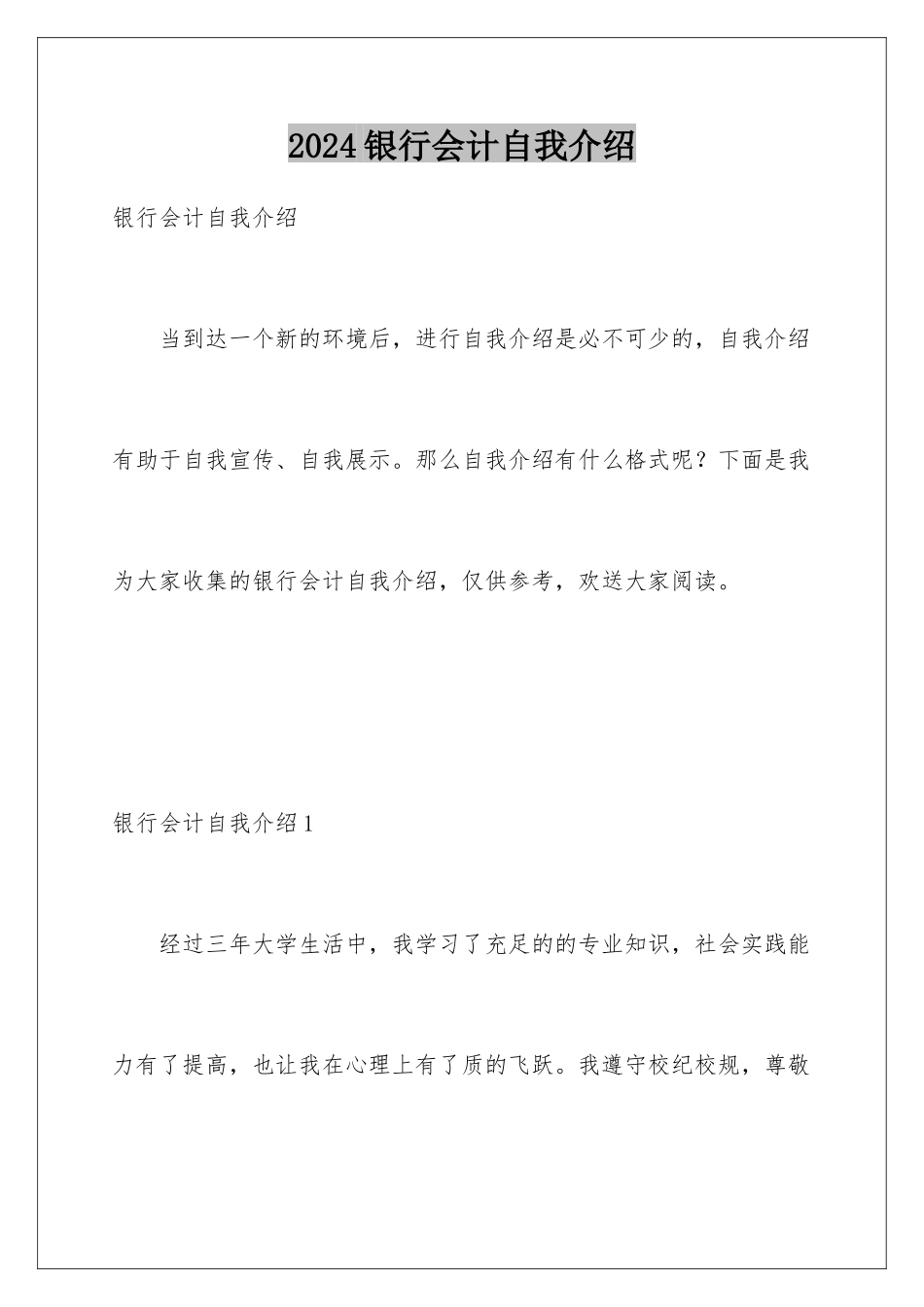 2024银行会计自我介绍

银行会计自我介绍

当到达一个新的环境后，进行自我介绍是必不可少的，自我介绍有助于自我宣传、自我展示。那么自我介绍有什么格式呢？下面是我为大家收集的银行会计自我介绍，仅供参考，欢送大家阅读。

银行会计自我介绍1

经过三年大学生活中，我学习了充足的的专业知识，社会实践能力有了提高，也让我在心理上有了质的飞跃。我遵守校纪校规，尊敬